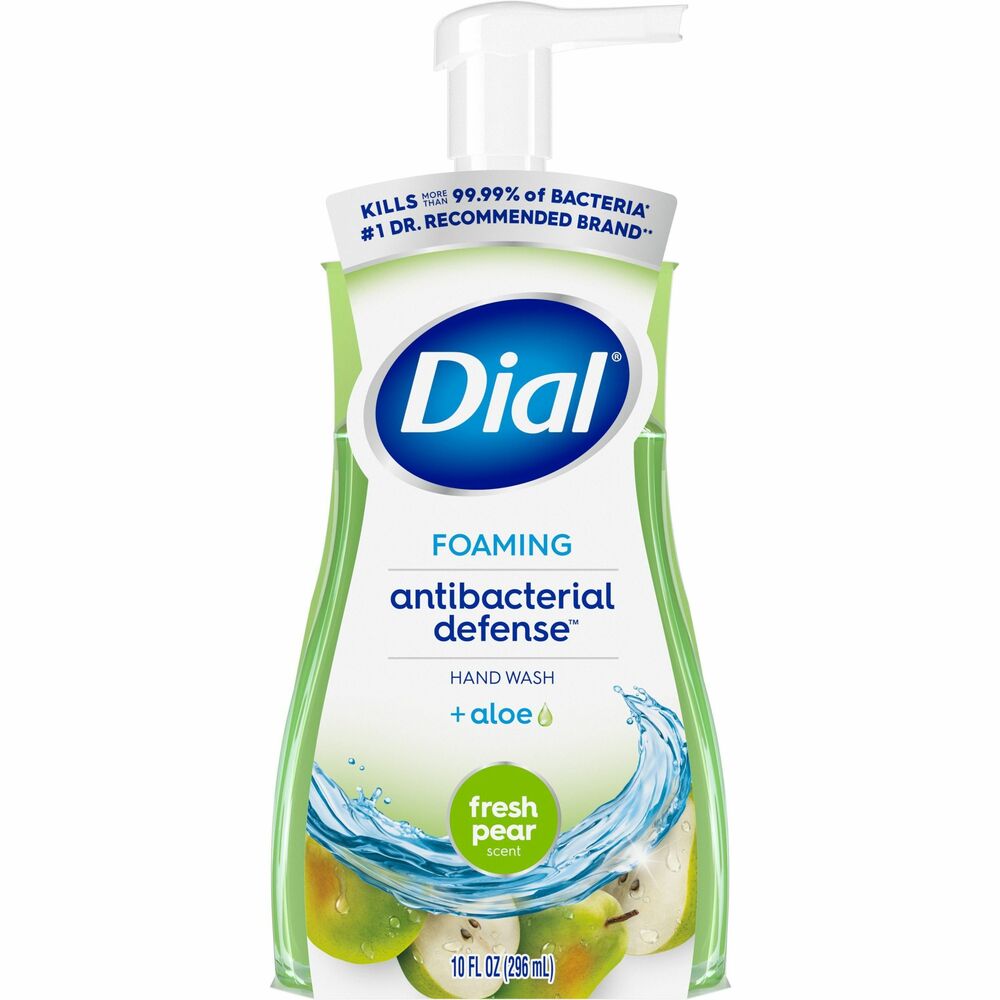 KILLS MORE THAN 99.99% of BACTERIA*
#1 DR. RECOMMENDED BRAND**

Dial®

FOAMING

antibacterial defense™

HAND WASH

+ aloe

fresh pear scent

10 FL OZ (296 mL)